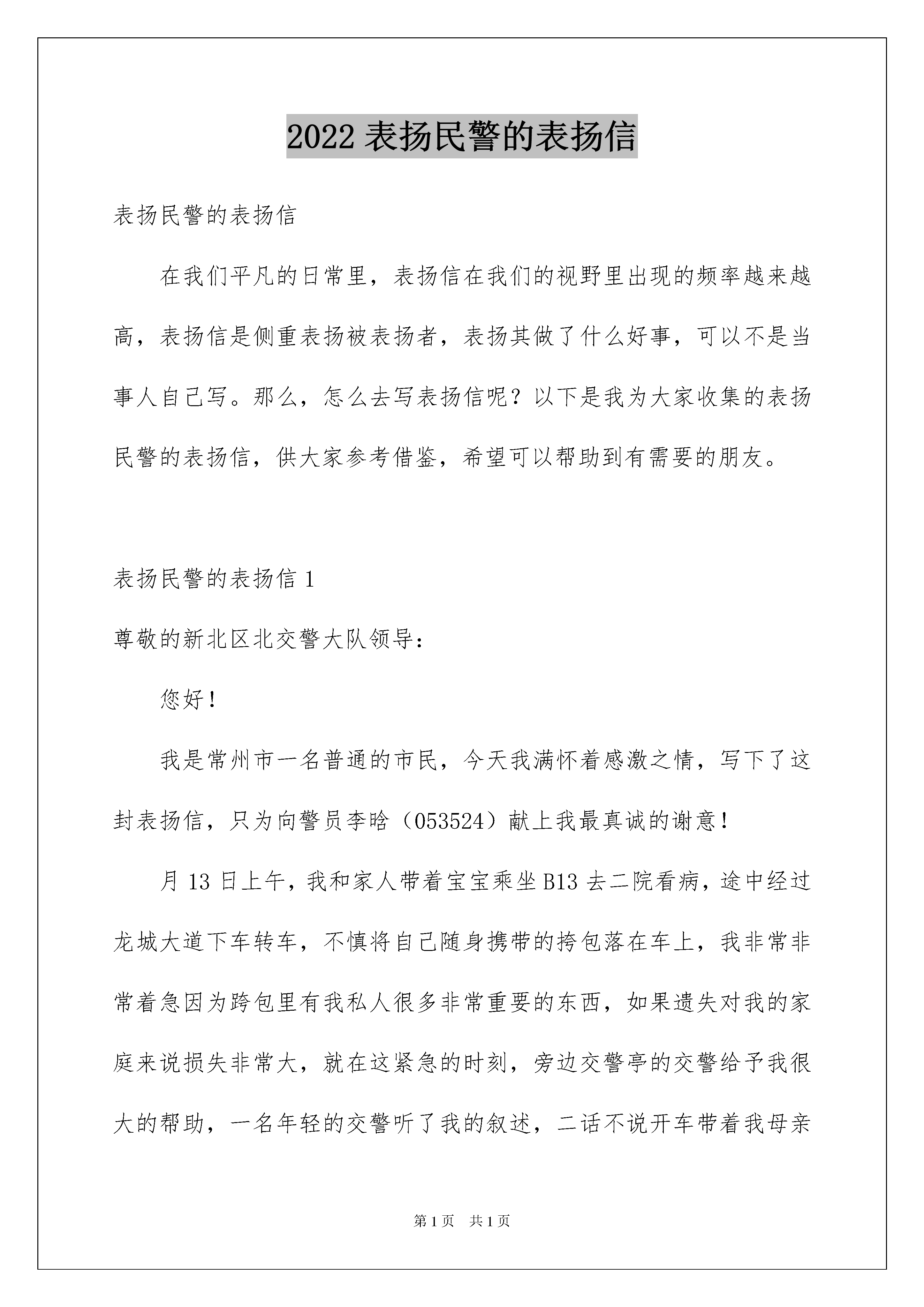 2022 表扬民警的表扬信

表扬民警的表扬信

在我们平凡的日常里，表扬信在我们的视野里出现的频率越来越高，表扬信是侧重表扬被表扬者，表扬其做了什么好事，可以不是当事人自己写。那么，怎么去写表扬信呢？以下是我为大家收集的表扬民警的表扬信，供大家参考借鉴，希望可以帮助到有需要的朋友。

表扬民警的表扬信 1

尊敬的新北区北交警大队领导：

您好！

我是常州市一名普通的市民，今天我满怀着感激之情，写下了这封表扬信，只为向警员李晗（053524）献上我最真诚的谢意！

月 13 日上午，我和家人带着宝宝乘坐 B13 去二院看病，途中经过龙城大道下车转车，不慎将自己随身携带的挎包落在车上，我非常非常着急因为跨包里有我私人很多非常重要的东西，如果遗失对我的家庭来说损失非常大，就在这紧急的时刻，旁边交警亭的交警给予我很大的帮助，一名年轻的交警听了我的叙述，二话不说开车带着我母亲

第 1 页　共 1 页